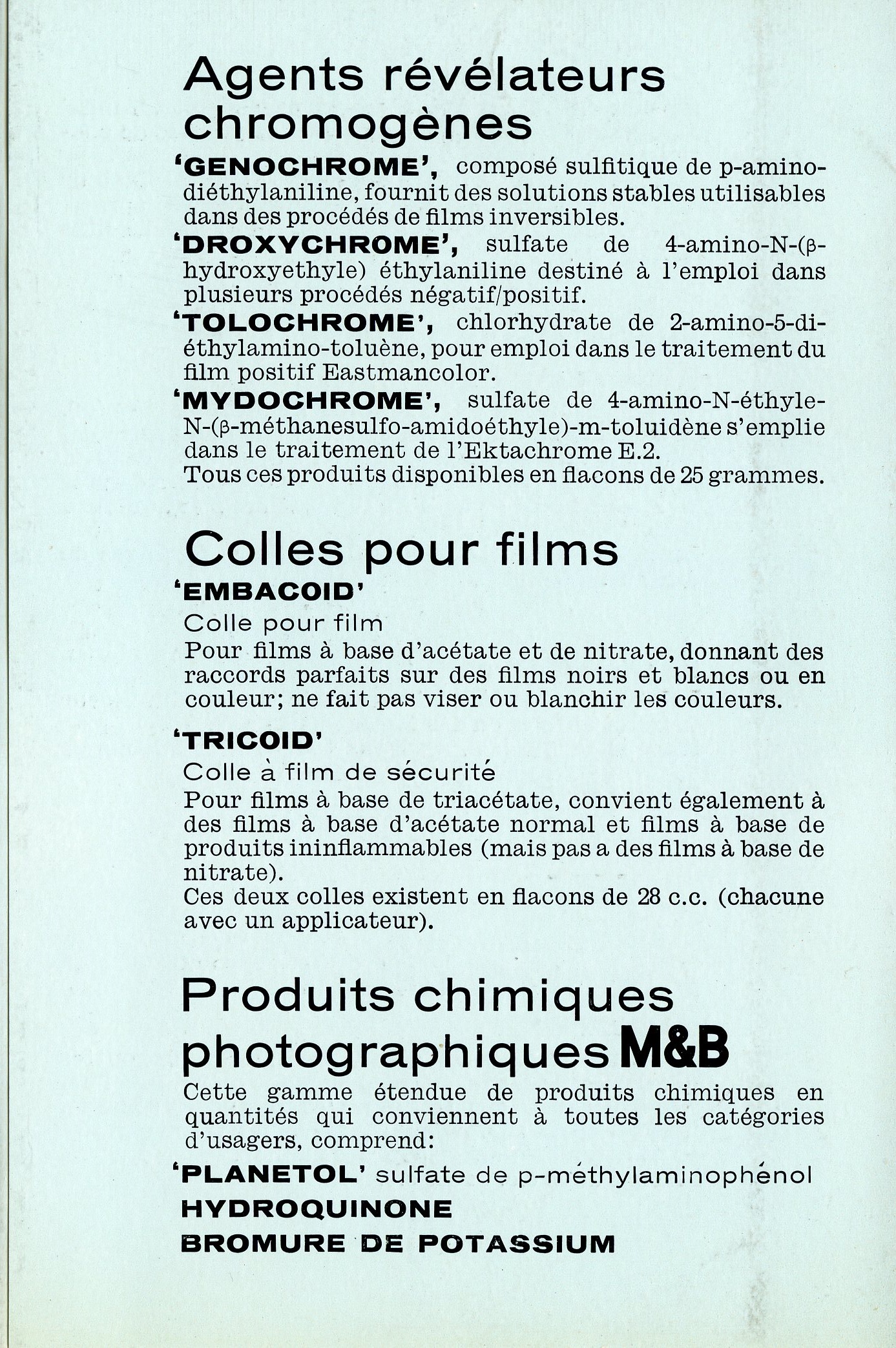 Agents révélateurs chromogènes

'GENOCHROME', composé sulfitique de p-aminodiéthylaniline, fournit des solutions stables utilisables dans des procédés de films inversibles.

'DROXYCHROME', sulfate de 4-amino-N-(β-hydroxyethyle) éthylaniline destiné à l'emploi dans plusieurs procédés négatif/positif.

'TOLOCHROME', chlorhydrate de 2-amino-5-diéthylamino-toluène, pour emploi dans le traitement du film positif Eastmancolor.

'MYDOCHROME', sulfate de 4-amino-N-éthyle-N-(β-méthanesulfo-amidoéthyle)-m-toluidène s'emplie dans le traitement de l'Ektachrome E.2.
Tous ces produits disponibles en flacons de 25 grammes.

Colles pour films

'EMBACOID'
Colle pour film
Pour films à base d'acétate et de nitrate, donnant des raccords parfaits sur des films noirs et blancs ou en couleur; ne fait pas viser ou blanchir les couleurs.

'TRICOID'
Colle à film de sécurité
Pour films à base de triacétate, convient également à des films à base d'acétate normal et films à base de produits ininflammables (mais pas a des films à base de nitrate).
Ces deux colles existent en flacons de 28 c.c. (chacune avec un applicateur).

Produits chimiques photographiques M&B

Cette gamme étendue de produits chimiques en quantités qui conviennent à toutes les catégories d'usagers, comprend:

'PLANETOL' sulfate de p-méthylaminophénol
HYDROQUINONE
BROMURE DE POTASSIUM